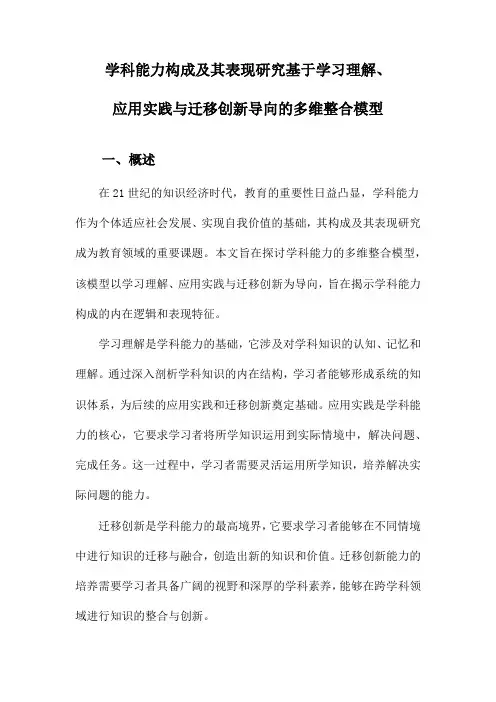 学科能力构成及其表现研究基于学习理解、应用实践与迁移创新导向的多维整合模型

一、概述

在21世纪的知识经济时代，教育的重要性日益凸显，学科能力作为个体适应社会发展、实现自我价值的基础，其构成及其表现研究成为教育领域的重要课题。本文旨在探讨学科能力的多维整合模型，该模型以学习理解、应用实践与迁移创新为导向，旨在揭示学科能力构成的内在逻辑和表现特征。

学习理解是学科能力的基础，它涉及对学科知识的认知、记忆和理解。通过深入剖析学科知识的内在结构，学习者能够形成系统的知识体系，为后续的应用实践和迁移创新奠定基础。应用实践是学科能力的核心，它要求学习者将所学知识运用到实际情境中，解决问题、完成任务。这一过程中，学习者需要灵活运用所学知识，培养解决实际问题的能力。

迁移创新是学科能力的最高境界，它要求学习者能够在不同情境中进行知识的迁移与融合，创造出新的知识和价值。迁移创新能力的培养需要学习者具备广阔的视野和深厚的学科素养，能够在跨学科领域进行知识的整合与创新。